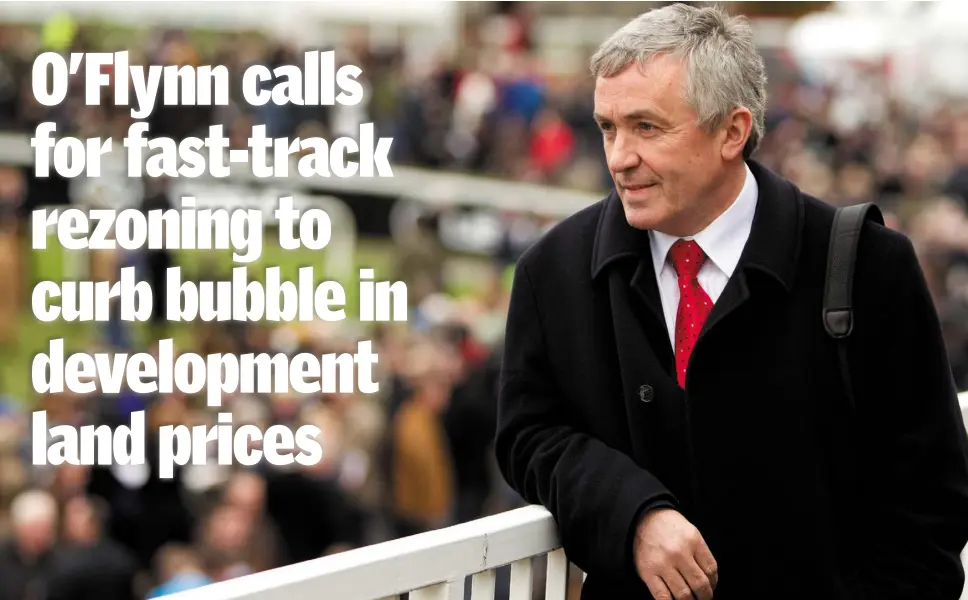 O'Flynn calls for fast-track rezoning to curb bubble in development land prices